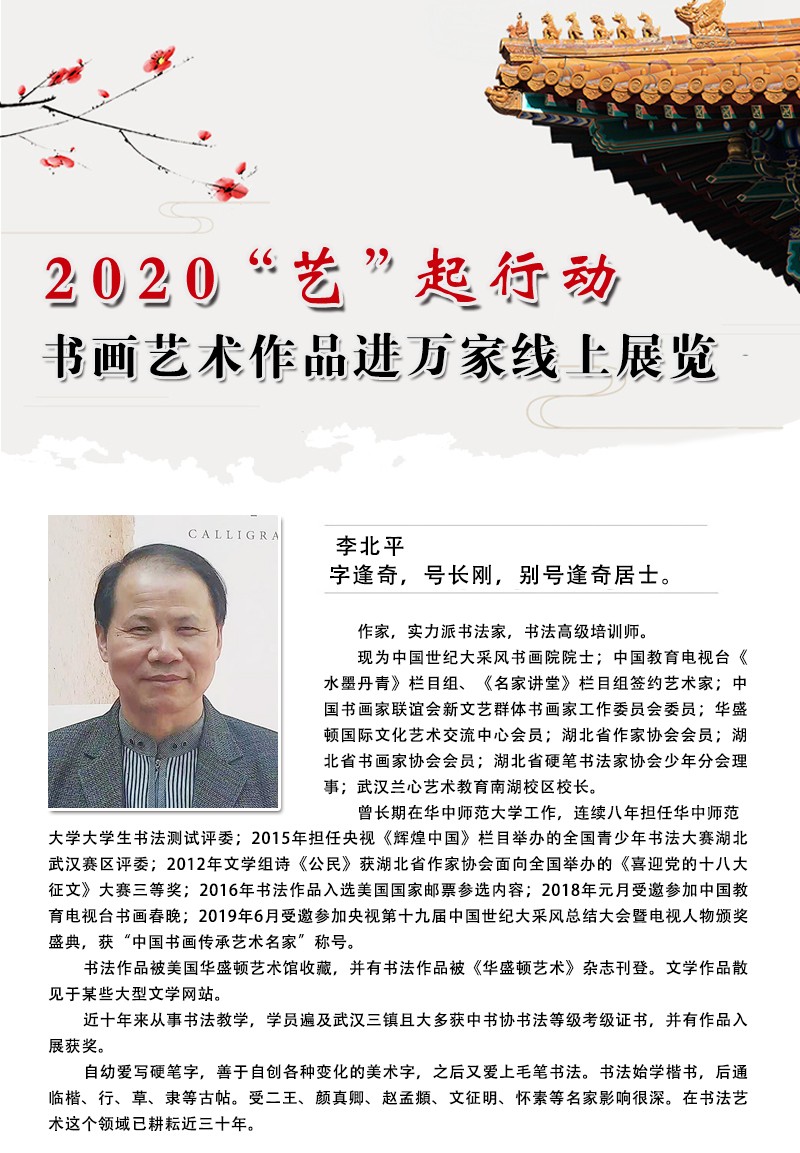 2020“艺”起行动

书画艺术作品进万家线上展览

CALLIGRA

李北平
字逢奇，号长刚，别号逢奇居士。

作家，实力派书法家，书法高级培训师。

现为中国世纪大采风书画院院士；中国教育电视台《水墨丹青》栏目组、《名家讲堂》栏目组签约艺术家；中国书画家联谊会新文艺群体书画家工作委员会委员；华盛顿国际文化艺术交流中心会员；湖北省作家协会会员；湖北省书画家协会会员；湖北省硬笔书法家协会少年分会理事；武汉兰心艺术教育南湖校区校长。

曾长期在华中师范大学工作，连续八年担任华中师范大学大学生书法测试评委；2015年担任央视《辉煌中国》栏目举办的全国青少年书法大赛湖北武汉赛区评委；2012年文学组诗《公民》获湖北省作家协会面向全国举办的《喜迎党的十八大征文》大赛三等奖；2016年书法作品入选美国国家邮票参选内容；2018年元月受邀参加中国教育电视台书画春晚；2019年6月受邀参加央视第十九届中国世纪大采风总结大会暨电视人物颁奖盛典，获“中国书画传承艺术名家”称号。

书法作品被美国华盛顿艺术馆收藏，并有书法作品被《华盛顿艺术》杂志刊登。文学作品散见于某些大型文学网站。

近十年来从事书法教学，学员遍及武汉三镇且大多获中书协书法等级考级证书，并有作品入展获奖。

自幼爱写硬笔字，善于自创各种变化的美术字，之后又爱上毛笔书法。书法始学楷书，后通临楷、行、草、隶等古帖。受二王、颜真卿、赵孟頫、文征明、怀素等名家影响很深。在书法艺术这个领域已耕耘近三十年。